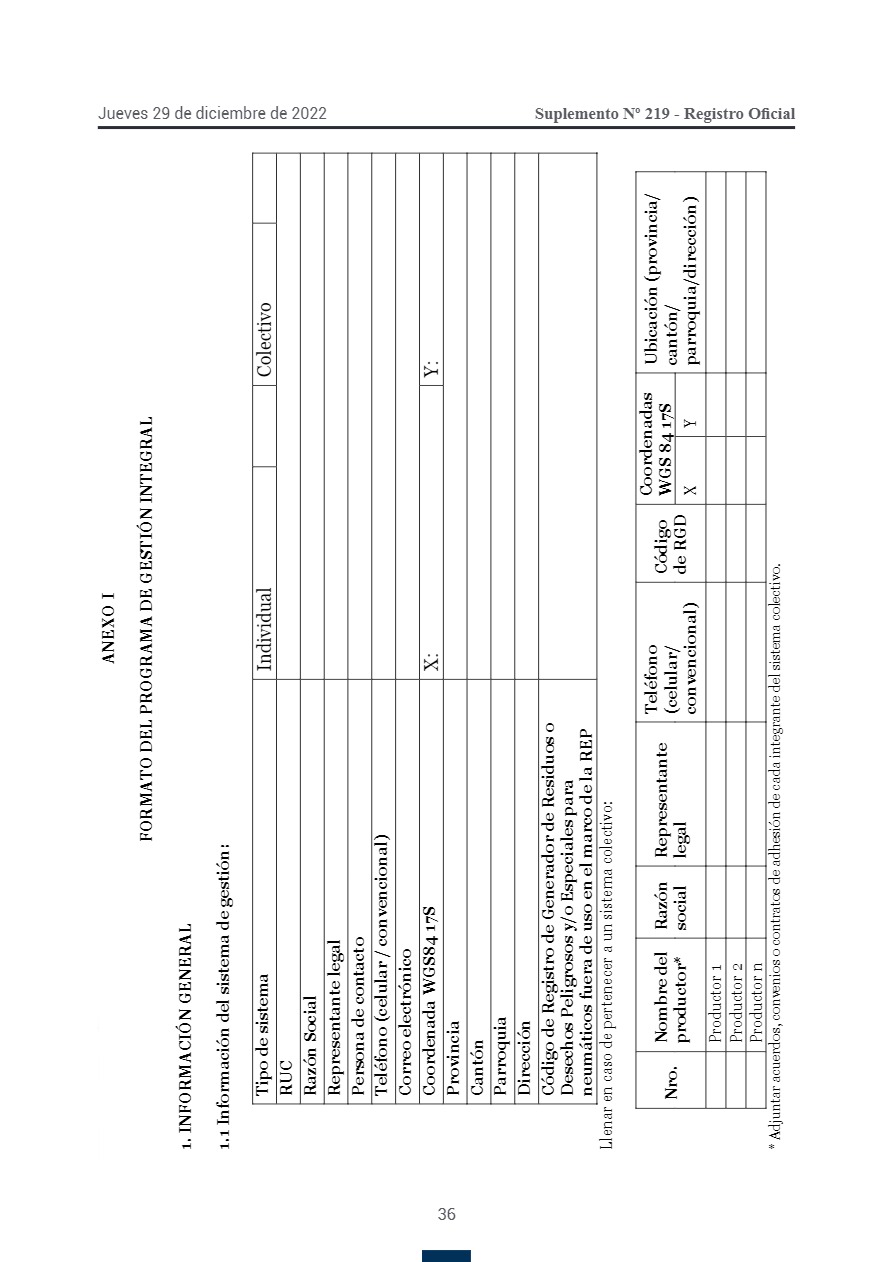 Jueves 29 de diciembre de 2022

Suplemento Nº 219 - Registro Oficial

ANEXO I

FORMATO DEL PROGRAMA DE GESTIÓN INTEGRAL

1. INFORMACIÓN GENERAL

1.1 Información del sistema de gestión:

| Tipo de sistema | Individual | Colectivo |
|---|---|---|
| RUC | | |
| Razón Social | | |
| Representante legal | | |
| Persona de contacto | | |
| Teléfono (celular / convencional) | | |
| Correo electrónico | | |
| Coordenada WGS84 17S | X: | Y: |
| Provincia | | |
| Cantón | | |
| Parroquia | | |
| Dirección | | |
| Código de Registro de Generador de Residuos o Desechos Peligrosos y/o Especiales para neumáticos fuera de uso en el marco de la REP | | |

Llenar en caso de pertenecer a un sistema colectivo:

| Nro. | Nombre del productor* | Razón social | Representante legal | Teléfono (celular/ convencional) | Código de RGD | Coordenadas WGS 84 17S X | Coordenadas WGS 84 17S Y | Ubicación (provincia/ cantón/ parroquia/dirección) |
|---|---|---|---|---|---|---|---|---|
| | Productor 1 | | | | | | | |
| | Productor 2 | | | | | | | |
| | Productor n | | | | | | | |

* Adjuntar acuerdos, convenios o contratos de adhesión de cada integrante del sistema colectivo.

36